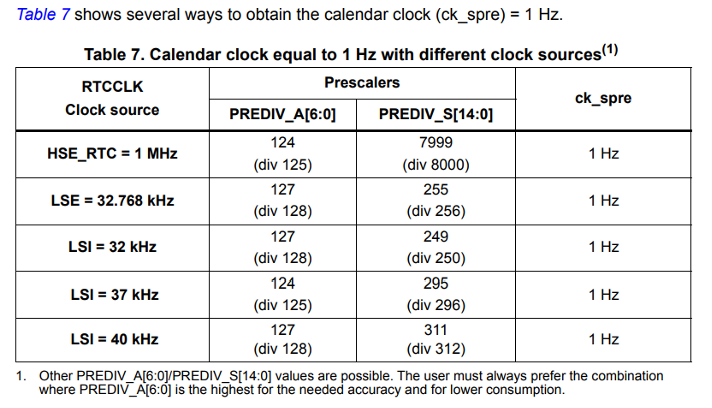 Table 7 shows several ways to obtain the calendar clock (ck_spre) = 1 Hz.

Table 7. Calendar clock equal to 1 Hz with different clock sources$^{(1)}$

| RTCCLK Clock source | Prescalers PREDIV_A[6:0] | Prescalers PREDIV_S[14:0] | ck_spre |
|---|---|---|---|
| HSE_RTC = 1 MHz | 124 (div 125) | 7999 (div 8000) | 1 Hz |
| LSE = 32.768 kHz | 127 (div 128) | 255 (div 256) | 1 Hz |
| LSI = 32 kHz | 127 (div 128) | 249 (div 250) | 1 Hz |
| LSI = 37 kHz | 124 (div 125) | 295 (div 296) | 1 Hz |
| LSI = 40 kHz | 127 (div 128) | 311 (div 312) | 1 Hz |

1. Other PREDIV_A[6:0]/PREDIV_S[14:0] values are possible. The user must always prefer the combination where PREDIV_A[6:0] is the highest for the needed accuracy and for lower consumption.